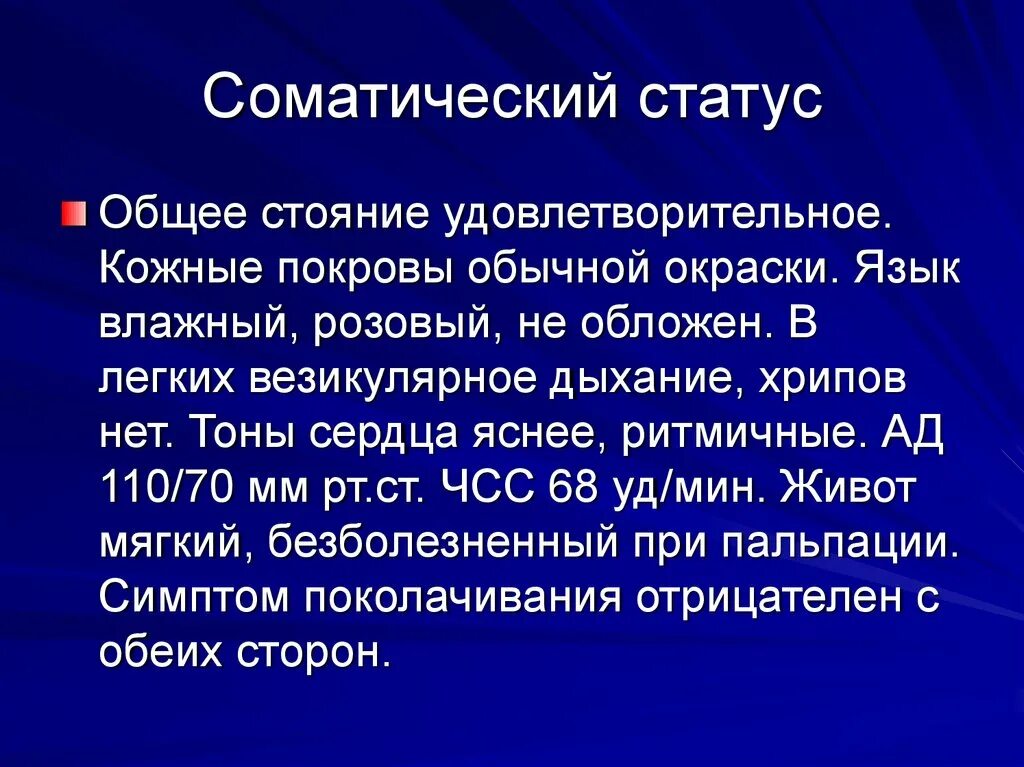 Соматический статус

Общее стояние удовлетворительное. Кожные покровы обычной окраски. Язык влажный, розовый, не обложен. В легких везикулярное дыхание, хрипов нет. Тоны сердца яснее, ритмичные. АД 110/70 мм рт.ст. ЧСС 68 уд/мин. Живот мягкий, безболезненный при пальпации. Симптом поколачивания отрицателен с обеих сторон.